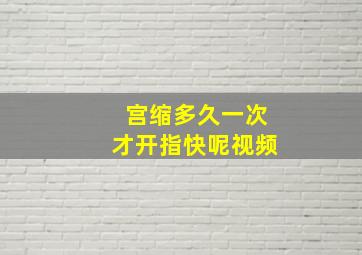 宫缩多久一次
才开指快呢视频